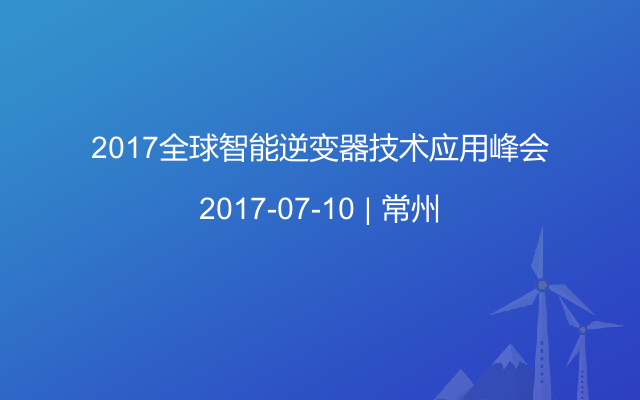 2017全球智能逆变器技术应用峰会

2017-07-10 | 常州